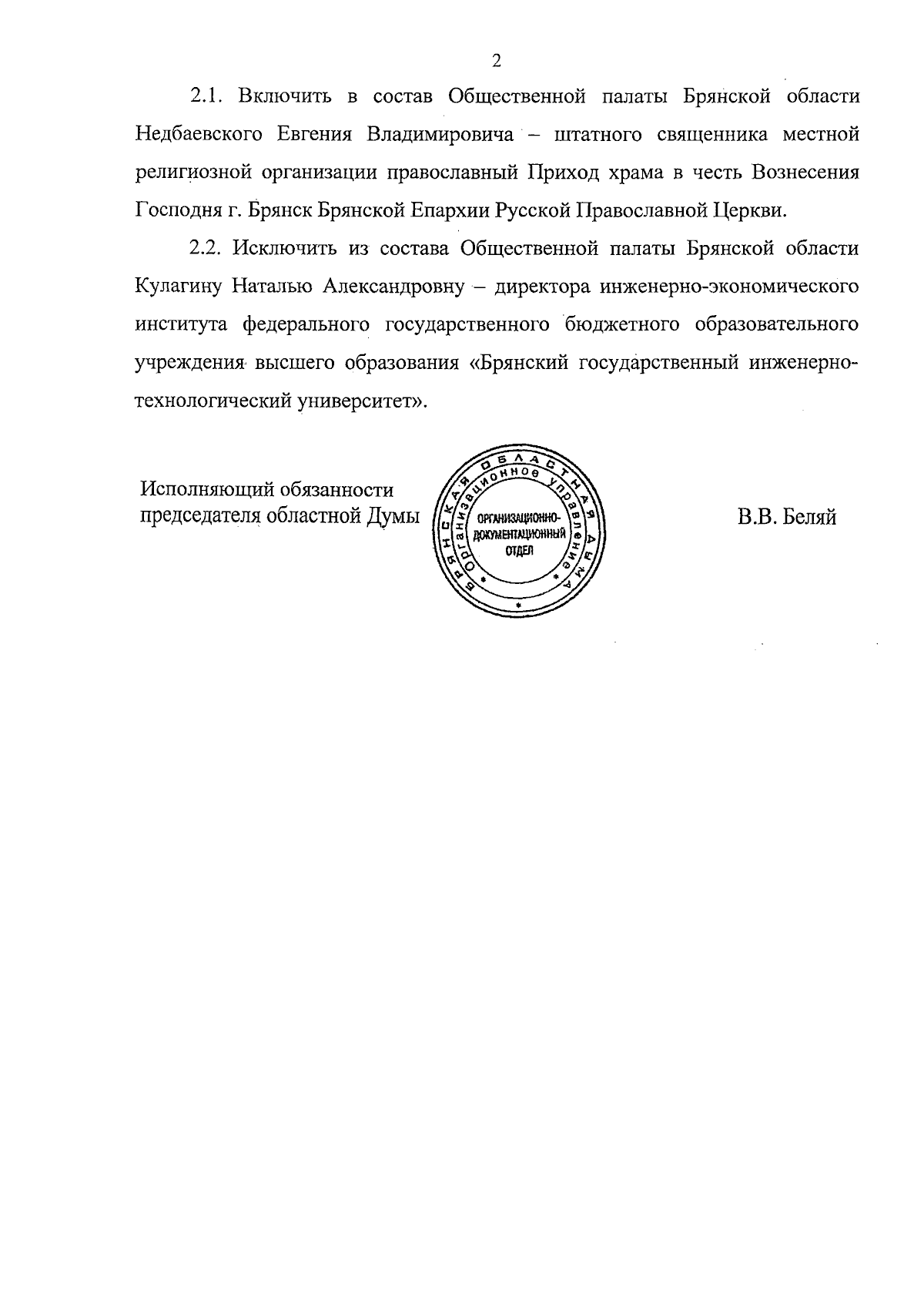 2

2.1. Включить в состав Общественной палаты Брянской области Недбаевского Евгения Владимировича – штатного священника местной религиозной организации православный Приход храма в честь Вознесения Господня г. Брянск Брянской Епархии Русской Православной Церкви.

2.2. Исключить из состава Общественной палаты Брянской области Кулагину Наталью Александровну – директора инженерно-экономического института федерального государственного бюджетного образовательного учреждения высшего образования «Брянский государственный инженерно-технологический университет».

Исполняющий обязанности председателя областной Думы

БРЯНСКАЯ ОБЛАСТНАЯ ДУМА
Организационное управление
ОРГАНИЗАЦИОННО-ДОКУМЕНТАЦИОННЫЙ ОТДЕЛ

В.В. Беляй